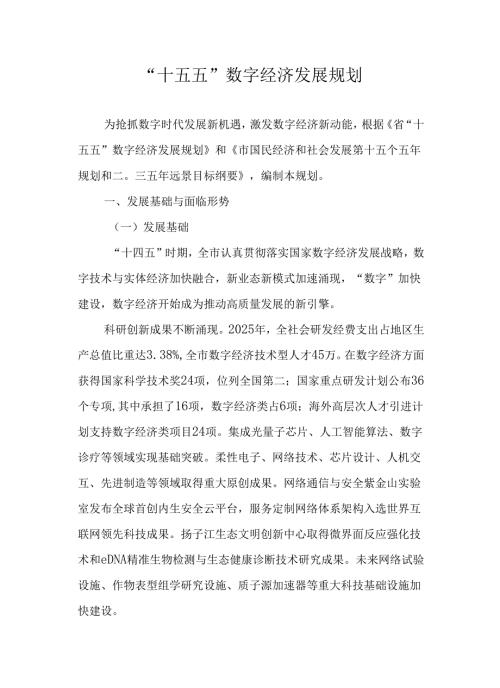 “十五五”数字经济发展规划

为抢抓数字时代发展新机遇，激发数字经济新动能，根据《省“十五五”数字经济发展规划》和《市国民经济和社会发展第十五个五年规划和二。三五年远景目标纲要》，编制本规划。

一、发展基础与面临形势

（一）发展基础

“十四五”时期，全市认真贯彻落实国家数字经济发展战略，数字技术与实体经济加快融合，新业态新模式加速涌现，“数字”加快建设，数字经济开始成为推动高质量发展的新引擎。

科研创新成果不断涌现。2025年，全社会研发经费支出占地区生产总值比重达3.38%，全市数字经济技术型人才45万。在数字经济方面获得国家科学技术奖24项，位列全国第二；国家重点研发计划公布36个专项，其中承担了16项，数字经济类占6项；海外高层次人才引进计划支持数字经济类项目24项。集成光量子芯片、人工智能算法、数字诊疗等领域实现基础突破。柔性电子、网络技术、芯片设计、人机交互、先进制造等领域取得重大原创成果。网络通信与安全紫金山实验室发布全球首创内生安全云平台，服务定制网络体系架构入选世界互联网领先科技成果。扬子江生态文明创新中心取得微界面反应强化技术和eDNA精准生物检测与生态健康诊断技术研究成果。未来网络试验设施、作物表型组学研究设施、质子源加速器等重大科技基础设施加快建设。